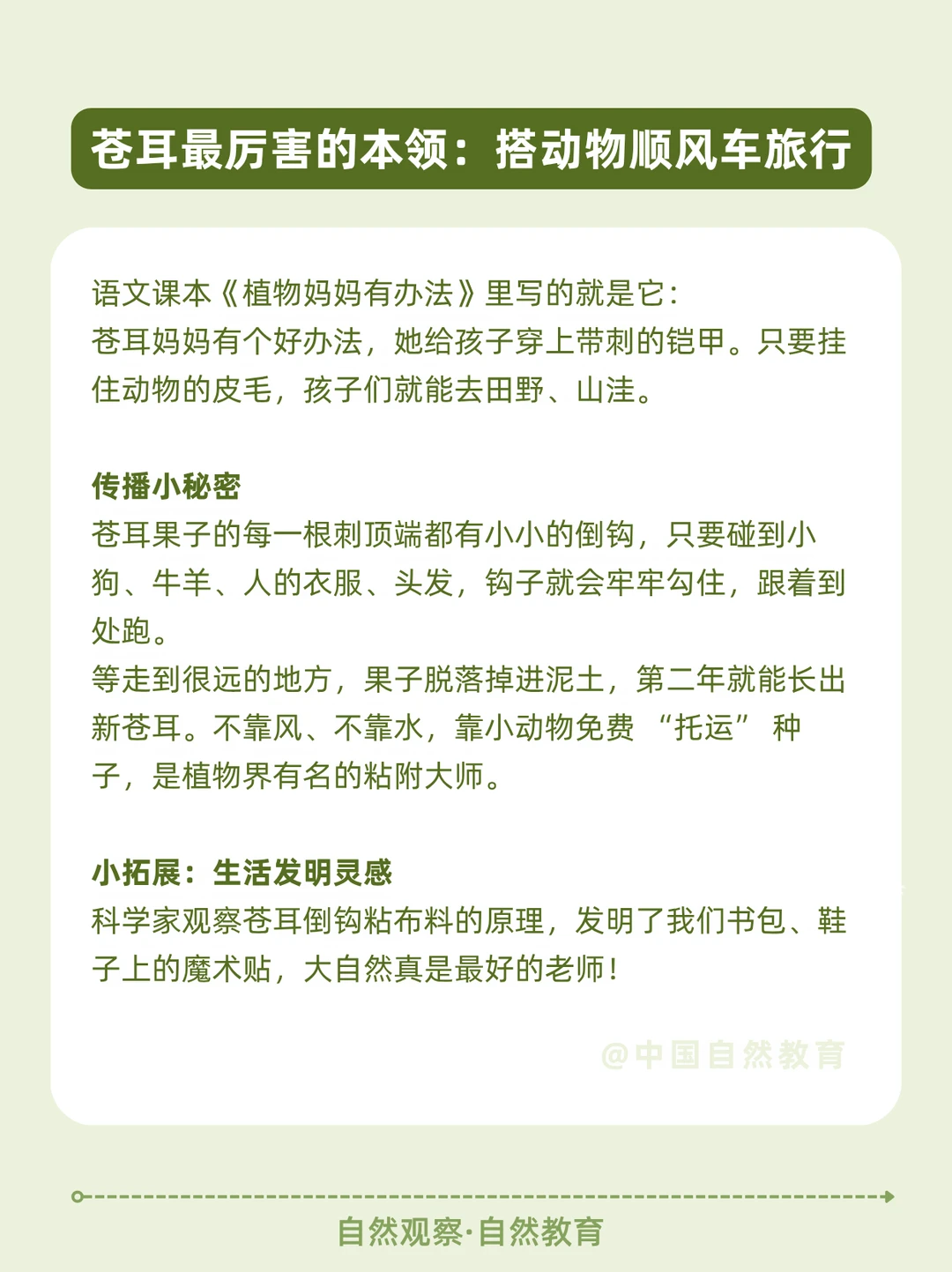 苍耳最厉害的本领：搭动物顺风车旅行

语文课本《植物妈妈有办法》里写的就是它：
苍耳妈妈有个好办法，她给孩子穿上带刺的铠甲。只要挂住动物的皮毛，孩子们就能去田野、山洼。

传播小秘密
苍耳果子的每一根刺顶端都有小小的倒钩，只要碰到小狗、牛羊、人的衣服、头发，钩子就会牢牢勾住，跟着到处跑。
等走到很远的地方，果子脱落掉进泥土，第二年就能长出新苍耳。不靠风、不靠水，靠小动物免费 “托运” 种子，是植物界有名的粘附大师。

小拓展：生活发明灵感
科学家观察苍耳倒钩粘布料的原理，发明了我们书包、鞋子上的魔术贴，大自然真是最好的老师！

@中国自然教育

自然观察·自然教育